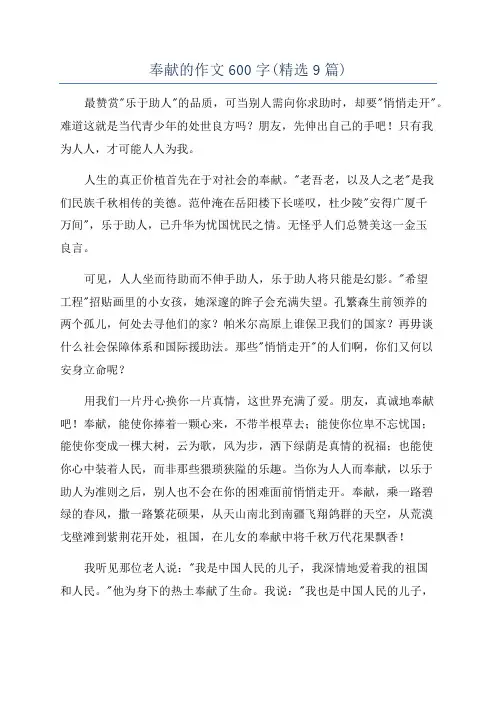 奉献的作文600字(精选9篇)

最赞赏"乐于助人"的品质，可当别人需向你求助时，却要"悄悄走开"。难道这就是当代青少年的处世良方吗？朋友，先伸出自己的手吧！只有我为人人，才可能人人为我。

人生的真正价植首先在于对社会的奉献。"老吾老，以及人之老"是我们民族千秋相传的美德。范仲淹在岳阳楼下长嗟叹，杜少陵"安得广厦千万间"，乐于助人，已升华为忧国忧民之情。无怪乎人们总赞美这一金玉良言。

可见，人人坐而待助而不伸手助人，乐于助人将只能是幻影。"希望工程"招贴画里的小女孩，她深邃的眸子会充满失望。孔繁森生前领养的两个孤儿，何处去寻他们的家？帕米尔高原上谁保卫我们的国家？再毋谈什么社会保障体系和国际援助法。那些"悄悄走开"的人们啊，你们又何以安身立命呢？

用我们一片丹心换你一片真情，这世界充满了爱。朋友，真诚地奉献吧！奉献，能使你捧着一颗心来，不带半根草去；能使你位卑不忘忧国；能使你变成一棵大树，云为歌，风为步，洒下绿荫是真情的祝福；也能使你心中装着人民，而非那些猥琐狭隘的乐趣。当你为人人而奉献，以乐于助人为准则之后，别人也不会在你的困难面前悄悄走开。奉献，乘一路碧绿的春风，撒一路繁花硕果，从天山南北到南疆飞翔鸽群的天空，从荒漠戈壁滩到紫荆花开处，祖国，在儿女的奉献中将千秋万代花果飘香！

我听见那位老人说："我是中国人民的儿子，我深情地爱着我的祖国和人民。"他为身下的热土奉献了生命。我说："我也是中国人民的儿子，